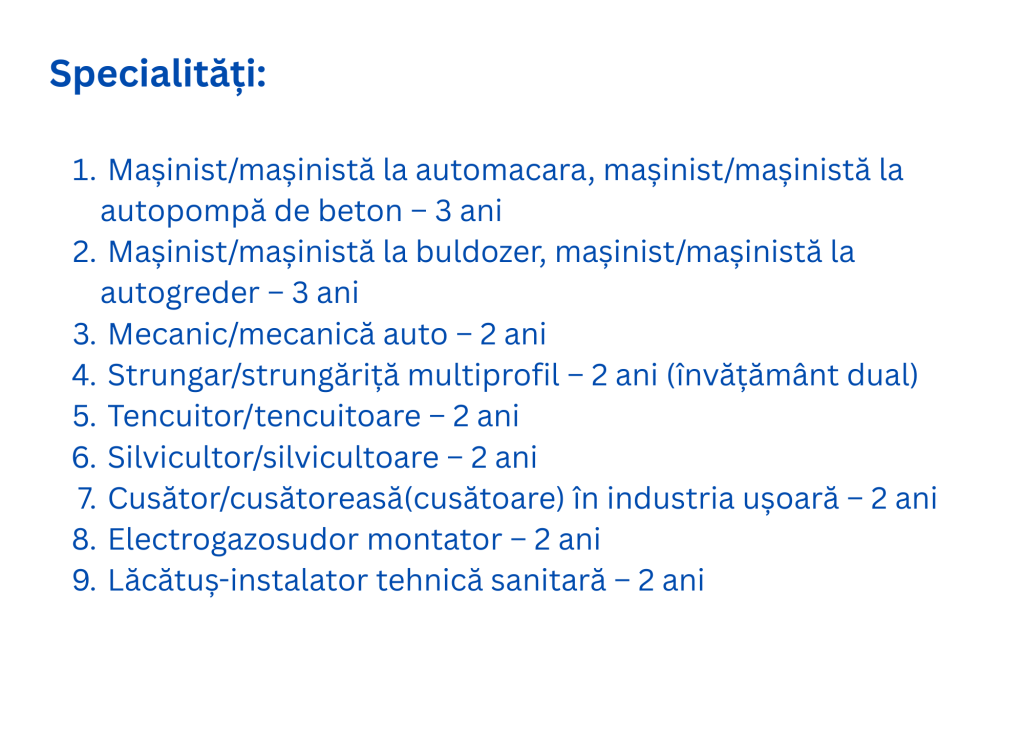 Specialități:

1. Mașinist/mașinistă la automacara, mașinist/mașinistă la autopompă de beton – 3 ani
2. Mașinist/mașinistă la buldozer, mașinist/mașinistă la autogreder – 3 ani
3. Mecanic/mecanică auto – 2 ani
4. Strungar/strungăriță multiprofil – 2 ani (învățământ dual)
5. Tencuitor/tencuitoare – 2 ani
6. Silvicultor/silvicultoare – 2 ani
7. Cusător/cusătoreasă(cusătoare) în industria ușoară – 2 ani
8. Electrogazosudor montator – 2 ani
9. Lăcătuș-instalator tehnică sanitară – 2 ani